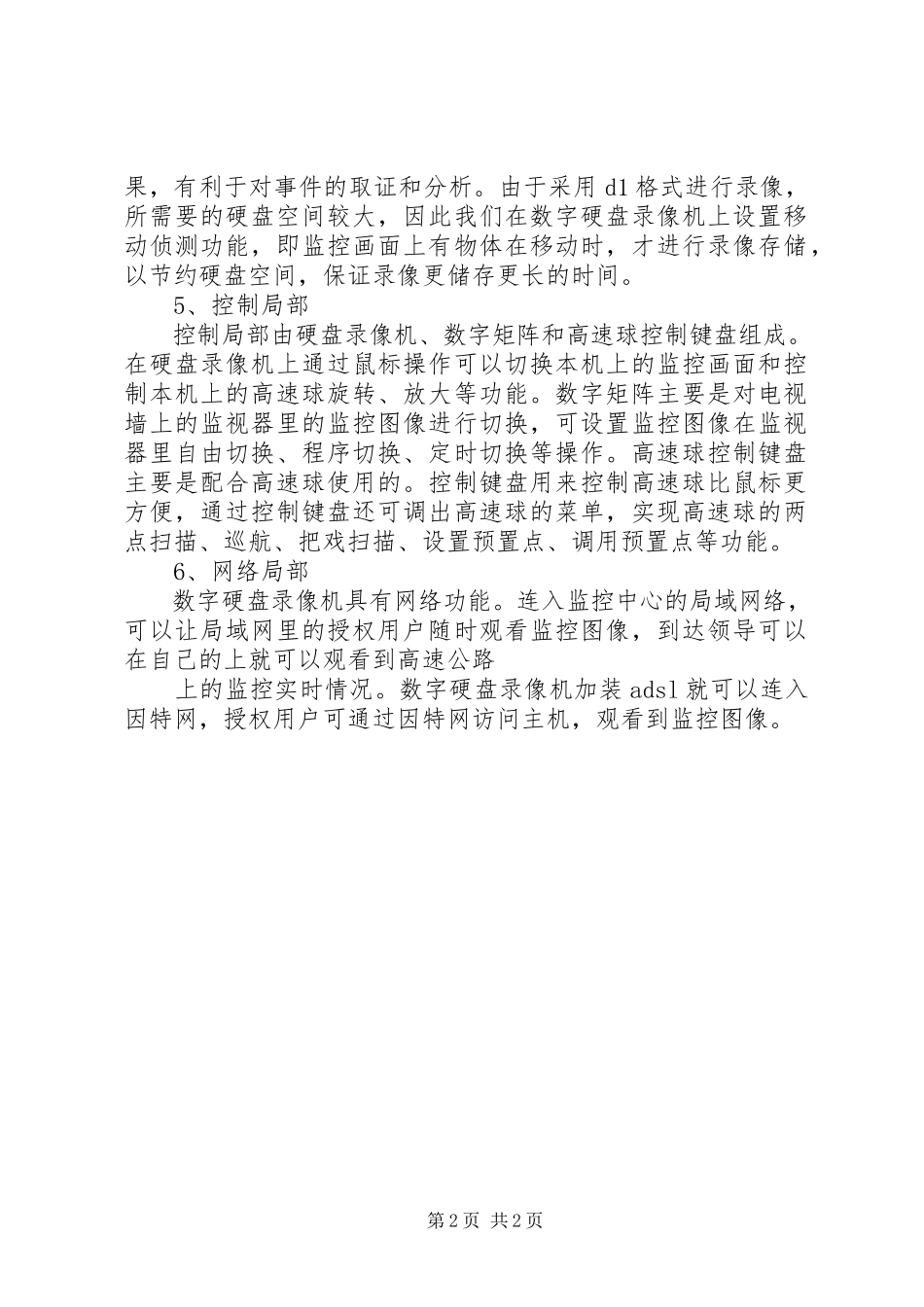 果，有利于对事件的取证和分析。由于采用 d1 格式进行录像，所需要的硬盘空间较大，因此我们在数字硬盘录像机上设置移动侦测功能，即监控画面上有物体在移动时，才进行录像存储，以节约硬盘空间，保证录像更储存更长的时间。

5、控制局部

控制局部由硬盘录像机、数字矩阵和高速球控制键盘组成。在硬盘录像机上通过鼠标操作可以切换本机上的监控画面和控制本机上的高速球旋转、放大等功能。数字矩阵主要是对电视墙上的监视器里的监控图像进行切换，可设置监控图像在监视器里自由切换、程序切换、定时切换等操作。高速球控制键盘主要是配合高速球使用的。控制键盘用来控制高速球比鼠标更方便，通过控制键盘还可调出高速球的菜单，实现高速球的两点扫描、巡航、把戏扫描、设置预置点、调用预置点等功能。

6、网络局部

数字硬盘录像机具有网络功能。连入监控中心的局域网络，可以让局域网里的授权用户随时观看监控图像，到达领导可以在自己的上就可以观看到高速公路

上的监控实时情况。数字硬盘录像机加装 adsl 就可以连入因特网，授权用户可通过因特网访问主机，观看到监控图像。

第 2 页 共 2 页